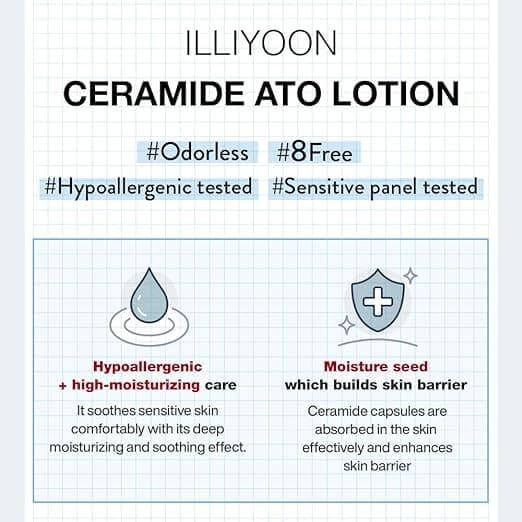 ILLIYOON

CERAMIDE ATO LOTION

#Odorless #8Free

#Hypoallergenic tested #Sensitive panel tested

Hypoallergenic + high-moisturizing care

It soothes sensitive skin comfortably with its deep moisturizing and soothing effect.

Moisture seed which builds skin barrier

Ceramide capsules are absorbed in the skin effectively and enhances skin barrier